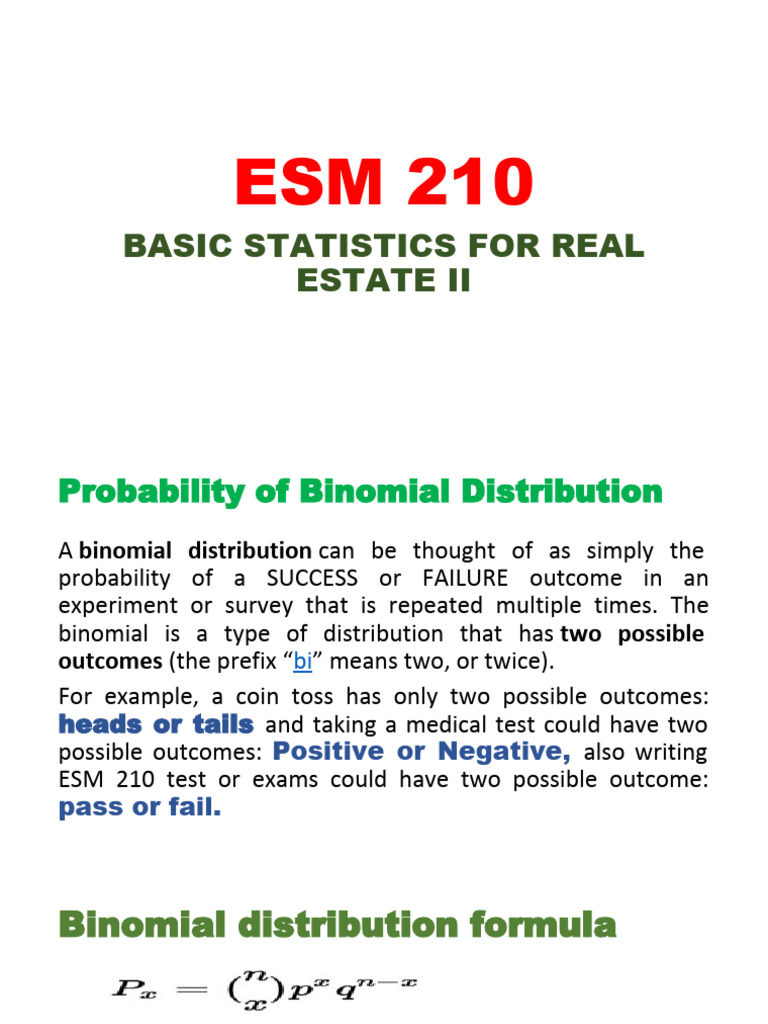 ESM 210

BASIC STATISTICS FOR REAL ESTATE II

Probability of Binomial Distribution

A binomial distribution can be thought of as simply the probability of a SUCCESS or FAILURE outcome in an experiment or survey that is repeated multiple times. The binomial is a type of distribution that has two possible outcomes (the prefix “bi” means two, or twice).

For example, a coin toss has only two possible outcomes: heads or tails and taking a medical test could have two possible outcomes: Positive or Negative, also writing ESM 210 test or exams could have two possible outcome: pass or fail.

Binomial distribution formula

$P_x = \binom{n}{x} p^x q^{n-x}$